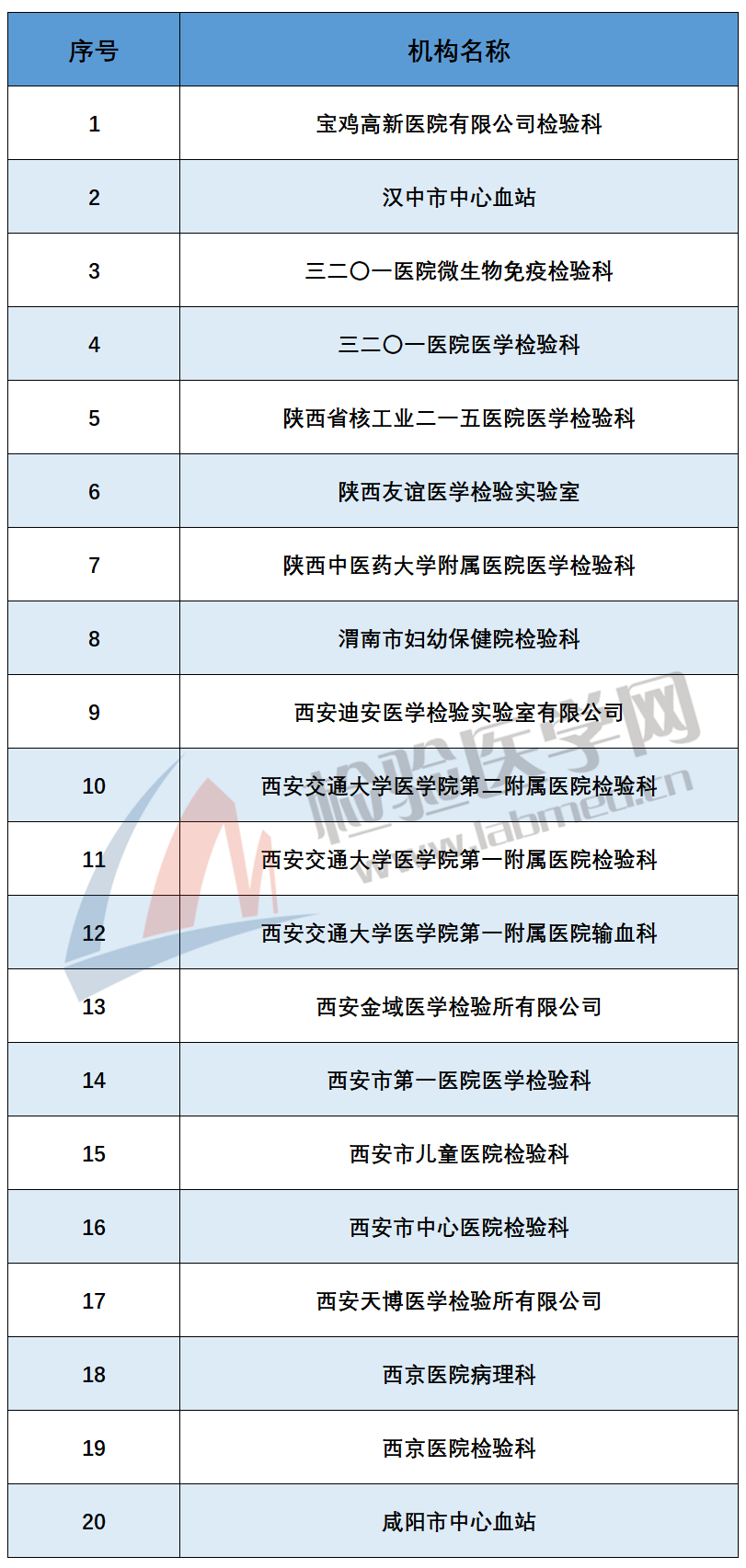 | 序号 | 机构名称 |
|---|---|
| 1 | 宝鸡高新医院有限公司检验科 |
| 2 | 汉中市中心血站 |
| 3 | 三二〇一医院微生物免疫检验科 |
| 4 | 三二〇一医院医学检验科 |
| 5 | 陕西省核工业二一五医院医学检验科 |
| 6 | 陕西友谊医学检验实验室 |
| 7 | 陕西中医药大学附属医院医学检验科 |
| 8 | 渭南市妇幼保健院检验科 |
| 9 | 西安迪安医学检验实验室有限公司 |
| 10 | 西安交通大学医学院第二附属医院检验科 |
| 11 | 西安交通大学医学院第一附属医院检验科 |
| 12 | 西安交通大学医学院第一附属医院输血科 |
| 13 | 西安金域医学检验所有限公司 |
| 14 | 西安市第一医院医学检验科 |
| 15 | 西安市儿童医院检验科 |
| 16 | 西安市中心医院检验科 |
| 17 | 西安天博医学检验所有限公司 |
| 18 | 西京医院病理科 |
| 19 | 西京医院检验科 |
| 20 | 咸阳市中心血站 |

检验医学网
www.labmed.cn